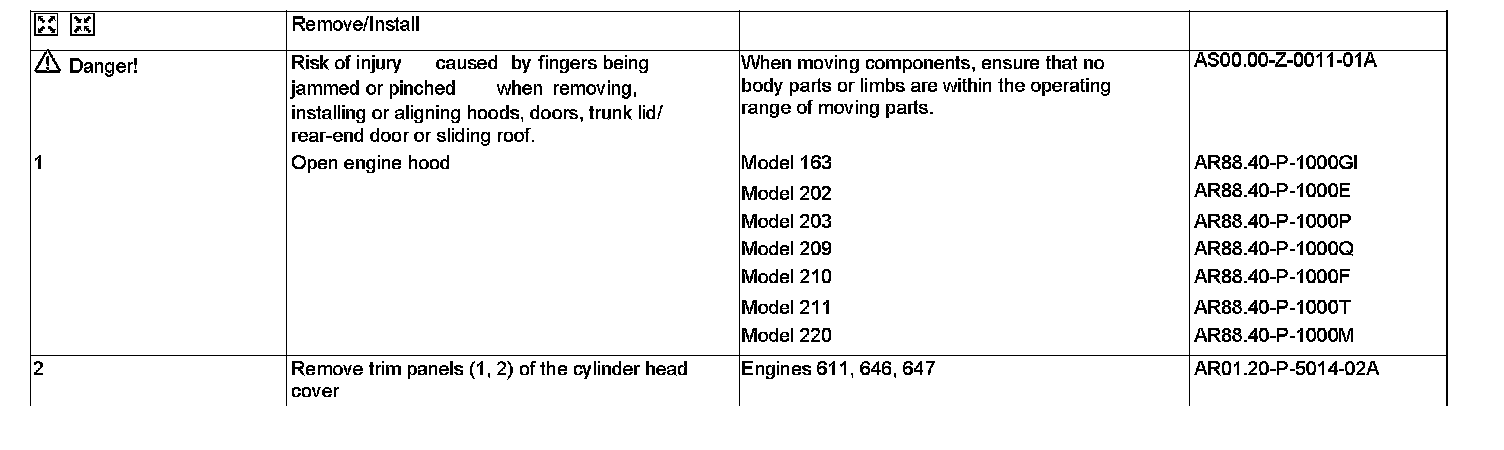 |  | Remove/Install |  |  |
|---|---|---|---|
| Danger! | Risk of injury caused by fingers being jammed or pinched when removing, installing or aligning hoods, doors, trunk lid/ rear-end door or sliding roof. | When moving components, ensure that no body parts or limbs are within the operating range of moving parts. | AS00.00-Z-0011-01A |
| 1 | Open engine hood | Model 163 | AR88.40-P-1000GI |
|  |  | Model 202 | AR88.40-P-1000E |
|  |  | Model 203 | AR88.40-P-1000P |
|  |  | Model 209 | AR88.40-P-1000Q |
|  |  | Model 210 | AR88.40-P-1000F |
|  |  | Model 211 | AR88.40-P-1000T |
|  |  | Model 220 | AR88.40-P-1000M |
| 2 | Remove trim panels (1, 2) of the cylinder head cover | Engines 611, 646, 647 | AR01.20-P-5014-02A |